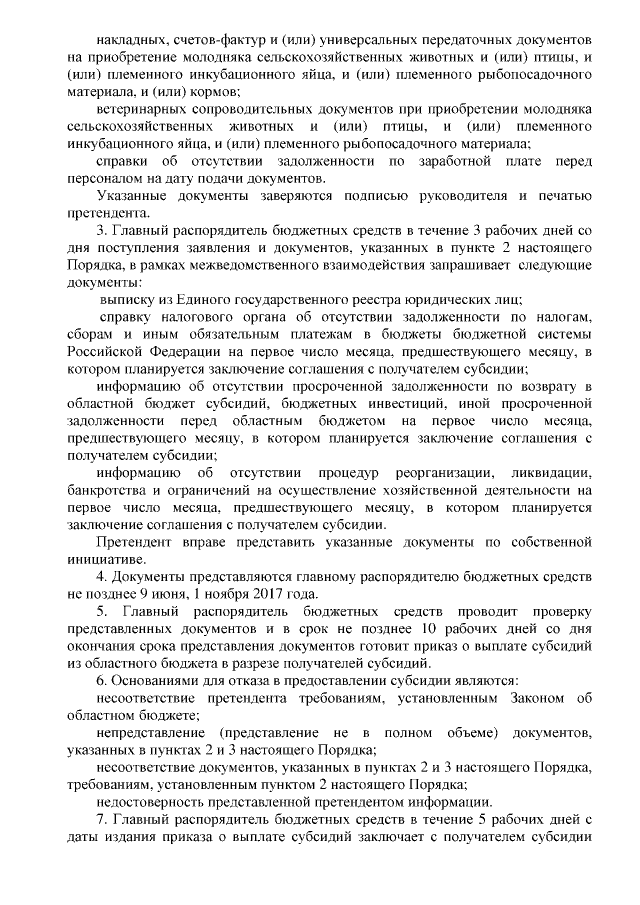 накладных, счетов-фактур и (или) универсальных передаточных документов на приобретение молодняка сельскохозяйственных животных и (или) птицы, и (или) племенного инкубационного яйца, и (или) племенного рыбопосадочного материала, и (или) кормов;

ветеринарных сопроводительных документов при приобретении молодняка сельскохозяйственных животных и (или) птицы, и (или) племенного инкубационного яйца, и (или) племенного рыбопосадочного материала;

справки об отсутствии задолженности по заработной плате перед персоналом на дату подачи документов.

Указанные документы заверяются подписью руководителя и печатью претендента.

3. Главный распорядитель бюджетных средств в течение 3 рабочих дней со дня поступления заявления и документов, указанных в пункте 2 настоящего Порядка, в рамках межведомственного взаимодействия запрашивает следующие документы:

выписку из Единого государственного реестра юридических лиц;

справку налогового органа об отсутствии задолженности по налогам, сборам и иным обязательным платежам в бюджеты бюджетной системы Российской Федерации на первое число месяца, предшествующего месяцу, в котором планируется заключение соглашения с получателем субсидии;

информацию об отсутствии просроченной задолженности по возврату в областной бюджет субсидий, бюджетных инвестиций, иной просроченной задолженности перед областным бюджетом на первое число месяца, предшествующего месяцу, в котором планируется заключение соглашения с получателем субсидии;

информацию об отсутствии процедур реорганизации, ликвидации, банкротства и ограничений на осуществление хозяйственной деятельности на первое число месяца, предшествующего месяцу, в котором планируется заключение соглашения с получателем субсидии.

Претендент вправе представить указанные документы по собственной инициативе.

4. Документы представляются главному распорядителю бюджетных средств не позднее 9 июня, 1 ноября 2017 года.

5. Главный распорядитель бюджетных средств проводит проверку представленных документов и в срок не позднее 10 рабочих дней со дня окончания срока представления документов готовит приказ о выплате субсидий из областного бюджета в разрезе получателей субсидий.

6. Основаниями для отказа в предоставлении субсидии являются:

несоответствие претендента требованиям, установленным Законом об областном бюджете;

непредставление (представление не в полном объеме) документов, указанных в пунктах 2 и 3 настоящего Порядка;

несоответствие документов, указанных в пунктах 2 и 3 настоящего Порядка, требованиям, установленным пунктом 2 настоящего Порядка;

недостоверность представленной претендентом информации.

7. Главный распорядитель бюджетных средств в течение 5 рабочих дней с даты издания приказа о выплате субсидий заключает с получателем субсидии